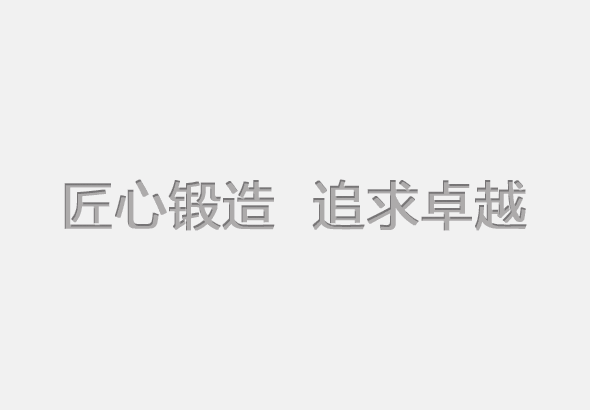 匠心锻造 追求卓越